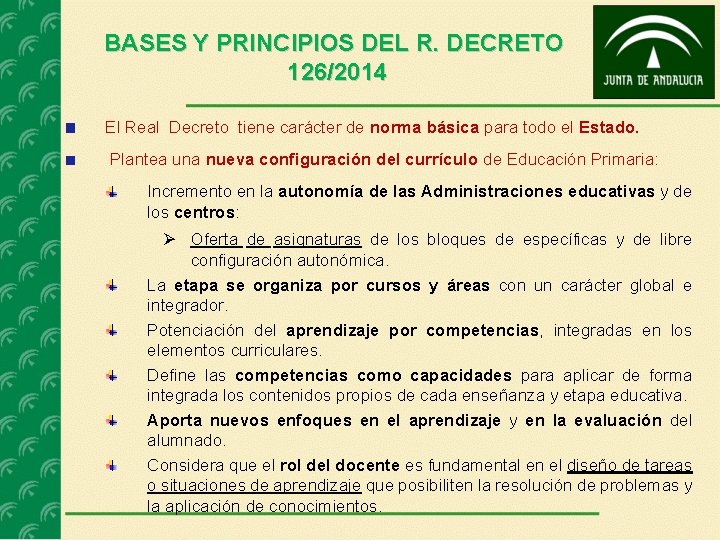 BASES Y PRINCIPIOS DEL R. DECRETO 126/2014

JUNTA DE ANDALUCIA

El Real Decreto tiene carácter de norma básica para todo el Estado.

Plantea una nueva configuración del currículo de Educación Primaria:

Incremento en la autonomía de las Administraciones educativas y de los centros:

Oferta de asignaturas de los bloques de específicas y de libre configuración autonómica.

La etapa se organiza por cursos y áreas con un carácter global e integrador.

Potenciación del aprendizaje por competencias, integradas en los elementos curriculares.

Define las competencias como capacidades para aplicar de forma integrada los contenidos propios de cada enseñanza y etapa educativa.

Aporta nuevos enfoques en el aprendizaje y en la evaluación del alumnado.

Considera que el rol del docente es fundamental en el diseño de tareas o situaciones de aprendizaje que posibiliten la resolución de problemas y la aplicación de conocimientos.